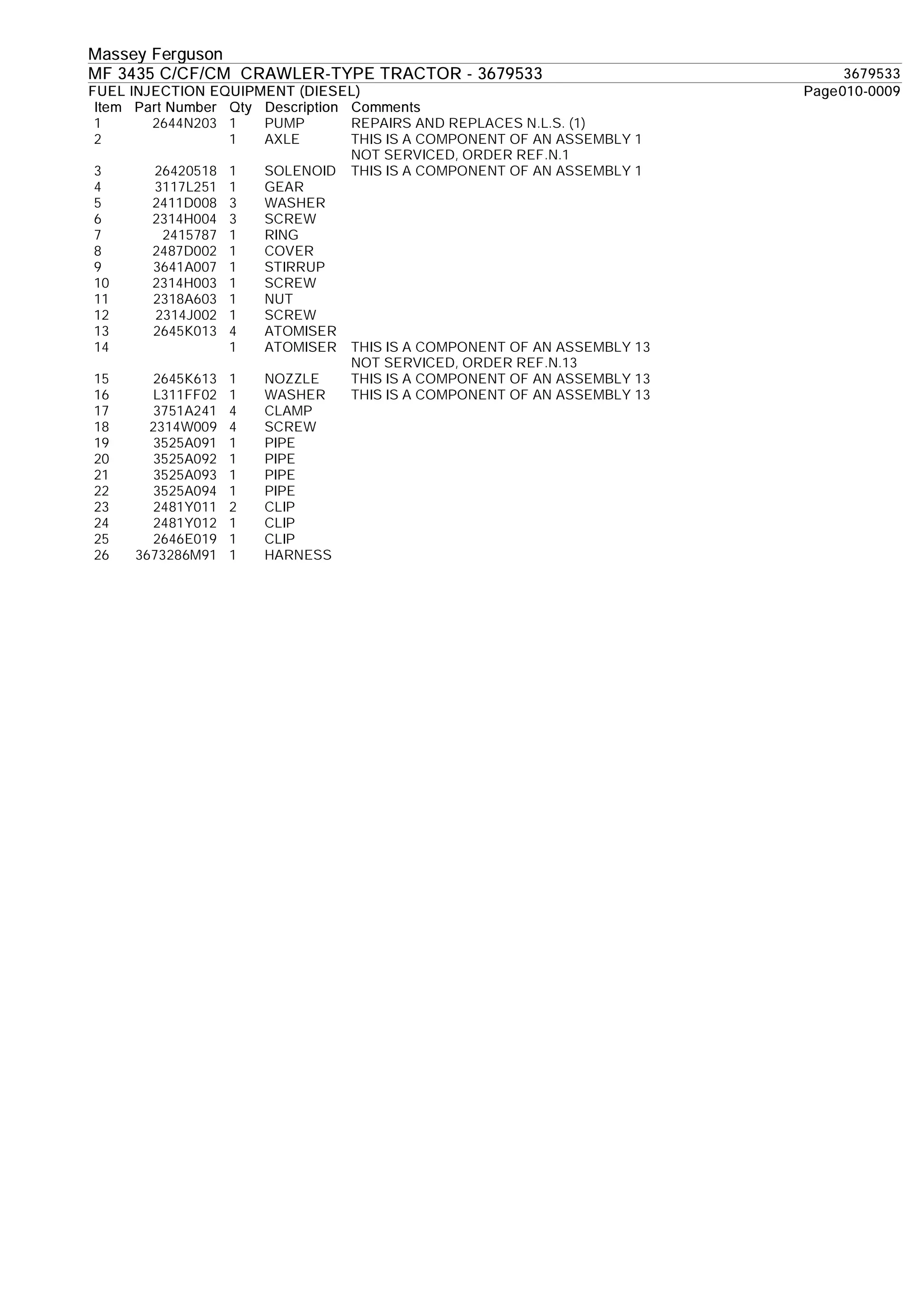 Massey Ferguson
MF 3435 C/CF/CM CRAWLER-TYPE TRACTOR - 3679533 3679533
FUEL INJECTION EQUIPMENT (DIESEL) Page010-0009

| Item | Part Number | Qty | Description | Comments |
|---|---|---|---|---|
| 1 | 2644N203 | 1 | PUMP | REPAIRS AND REPLACES N.L.S. (1) |
| 2 | | 1 | AXLE | THIS IS A COMPONENT OF AN ASSEMBLY 1 NOT SERVICED, ORDER REF.N.1 |
| 3 | 26420518 | 1 | SOLENOID | THIS IS A COMPONENT OF AN ASSEMBLY 1 |
| 4 | 3117L251 | 1 | GEAR | |
| 5 | 2411D008 | 3 | WASHER | |
| 6 | 2314H004 | 3 | SCREW | |
| 7 | 2415787 | 1 | RING | |
| 8 | 2487D002 | 1 | COVER | |
| 9 | 3641A007 | 1 | STIRRUP | |
| 10 | 2314H003 | 1 | SCREW | |
| 11 | 2318A603 | 1 | NUT | |
| 12 | 2314J002 | 1 | SCREW | |
| 13 | 2645K013 | 4 | ATOMISER | |
| 14 | | 1 | ATOMISER | THIS IS A COMPONENT OF AN ASSEMBLY 13 NOT SERVICED, ORDER REF.N.13 |
| 15 | 2645K613 | 1 | NOZZLE | THIS IS A COMPONENT OF AN ASSEMBLY 13 |
| 16 | L311FF02 | 1 | WASHER | THIS IS A COMPONENT OF AN ASSEMBLY 13 |
| 17 | 3751A241 | 4 | CLAMP | |
| 18 | 2314W009 | 4 | SCREW | |
| 19 | 3525A091 | 1 | PIPE | |
| 20 | 3525A092 | 1 | PIPE | |
| 21 | 3525A093 | 1 | PIPE | |
| 22 | 3525A094 | 1 | PIPE | |
| 23 | 2481Y011 | 2 | CLIP | |
| 24 | 2481Y012 | 1 | CLIP | |
| 25 | 2646E019 | 1 | CLIP | |
| 26 | 3673286M91 | 1 | HARNESS | |